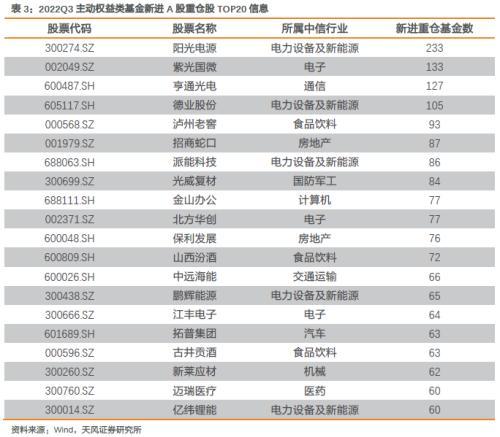 表 3：2022Q3 主动权益类基金新进 A 股重仓股 TOP20 信息

| 股票代码 | 股票名称 | 所属中信行业 | 新进重仓基金数 |
|---|---|---|---|
| 300274.SZ | 阳光电源 | 电力设备及新能源 | 233 |
| 002049.SZ | 紫光国微 | 电子 | 133 |
| 600487.SH | 亨通光电 | 通信 | 127 |
| 605117.SH | 德业股份 | 电力设备及新能源 | 105 |
| 000568.SZ | 泸州老窖 | 食品饮料 | 93 |
| 001979.SZ | 招商蛇口 | 房地产 | 87 |
| 688063.SH | 派能科技 | 电力设备及新能源 | 86 |
| 300699.SZ | 光威复材 | 国防军工 | 84 |
| 688111.SH | 金山办公 | 计算机 | 77 |
| 002371.SZ | 北方华创 | 电子 | 77 |
| 600048.SH | 保利发展 | 房地产 | 76 |
| 600809.SH | 山西汾酒 | 食品饮料 | 72 |
| 600026.SH | 中远海能 | 交通运输 | 66 |
| 300438.SZ | 鹏辉能源 | 电力设备及新能源 | 65 |
| 300666.SZ | 江丰电子 | 电子 | 64 |
| 601689.SH | 拓普集团 | 汽车 | 63 |
| 000596.SZ | 古井贡酒 | 食品饮料 | 63 |
| 300260.SZ | 新莱应材 | 机械 | 62 |
| 300760.SZ | 迈瑞医疗 | 医药 | 60 |
| 300014.SZ | 亿纬锂能 | 电力设备及新能源 | 60 |

资料来源：Wind，天风证券研究所